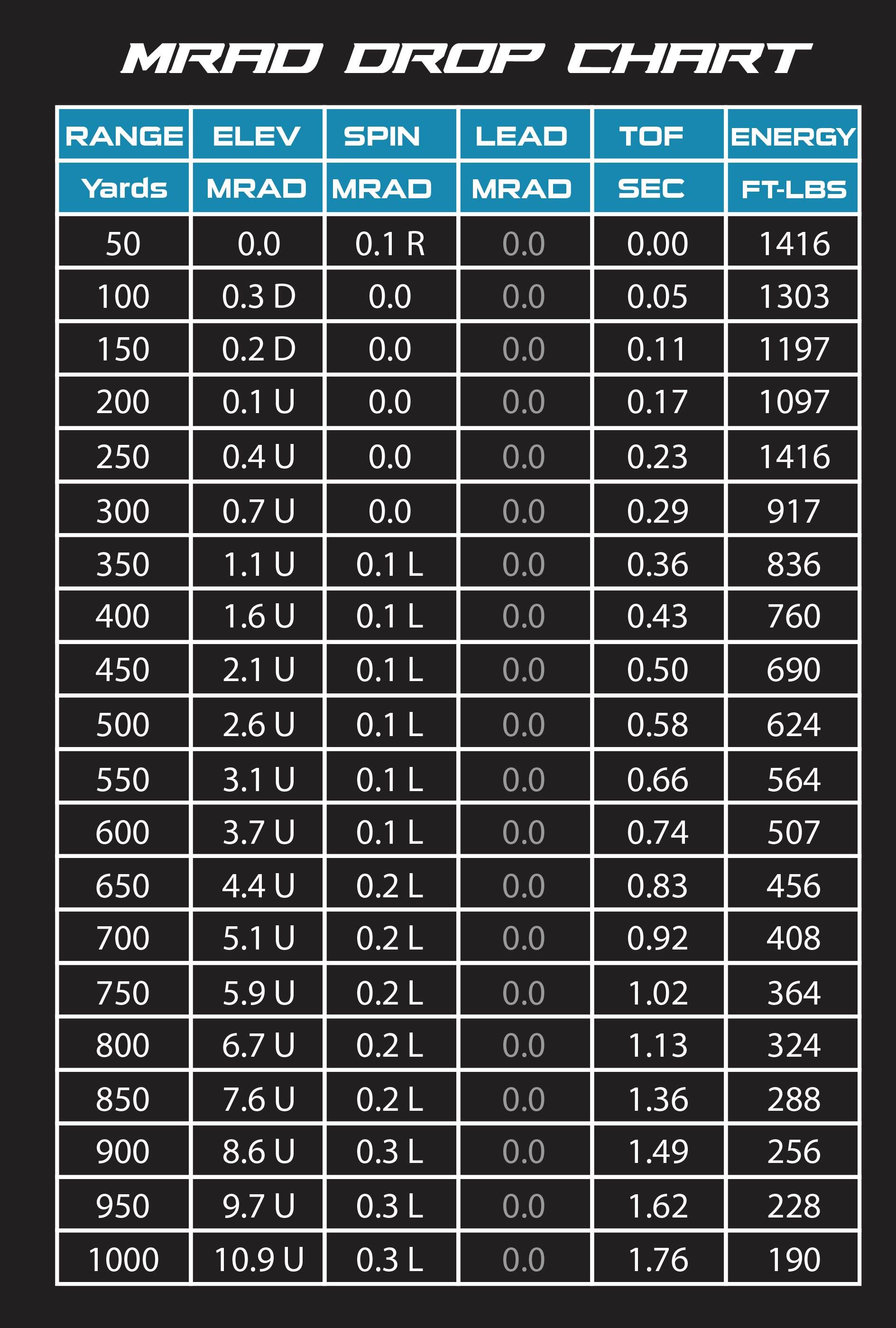 MRAD DROP CHART

| RANGE | ELEV | SPIN | LEAD | TOF | ENERGY |
|---|---|---|---|---|---|
| Yards | MRAD | MRAD | MRAD | SEC | FT-LBS |
| 50 | 0.0 | 0.1 R | 0.0 | 0.00 | 1416 |
| 100 | 0.3 D | 0.0 | 0.0 | 0.05 | 1303 |
| 150 | 0.2 D | 0.0 | 0.0 | 0.11 | 1197 |
| 200 | 0.1 U | 0.0 | 0.0 | 0.17 | 1097 |
| 250 | 0.4 U | 0.0 | 0.0 | 0.23 | 1416 |
| 300 | 0.7 U | 0.0 | 0.0 | 0.29 | 917 |
| 350 | 1.1 U | 0.1 L | 0.0 | 0.36 | 836 |
| 400 | 1.6 U | 0.1 L | 0.0 | 0.43 | 760 |
| 450 | 2.1 U | 0.1 L | 0.0 | 0.50 | 690 |
| 500 | 2.6 U | 0.1 L | 0.0 | 0.58 | 624 |
| 550 | 3.1 U | 0.1 L | 0.0 | 0.66 | 564 |
| 600 | 3.7 U | 0.1 L | 0.0 | 0.74 | 507 |
| 650 | 4.4 U | 0.2 L | 0.0 | 0.83 | 456 |
| 700 | 5.1 U | 0.2 L | 0.0 | 0.92 | 408 |
| 750 | 5.9 U | 0.2 L | 0.0 | 1.02 | 364 |
| 800 | 6.7 U | 0.2 L | 0.0 | 1.13 | 324 |
| 850 | 7.6 U | 0.2 L | 0.0 | 1.36 | 288 |
| 900 | 8.6 U | 0.3 L | 0.0 | 1.49 | 256 |
| 950 | 9.7 U | 0.3 L | 0.0 | 1.62 | 228 |
| 1000 | 10.9 U | 0.3 L | 0.0 | 1.76 | 190 |